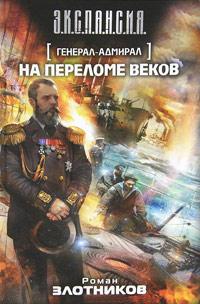 Э.К.С.П.А.Н.С.И.Я.

[ ГЕНЕРАЛ-АДМИРАЛ ]
НА ПЕРЕЛОМЕ ВЕКОВ

Роман
ЗЛОТНИКОВ